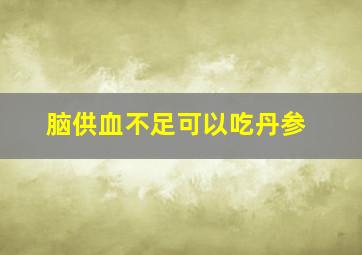 脑供血不足可以吃丹参